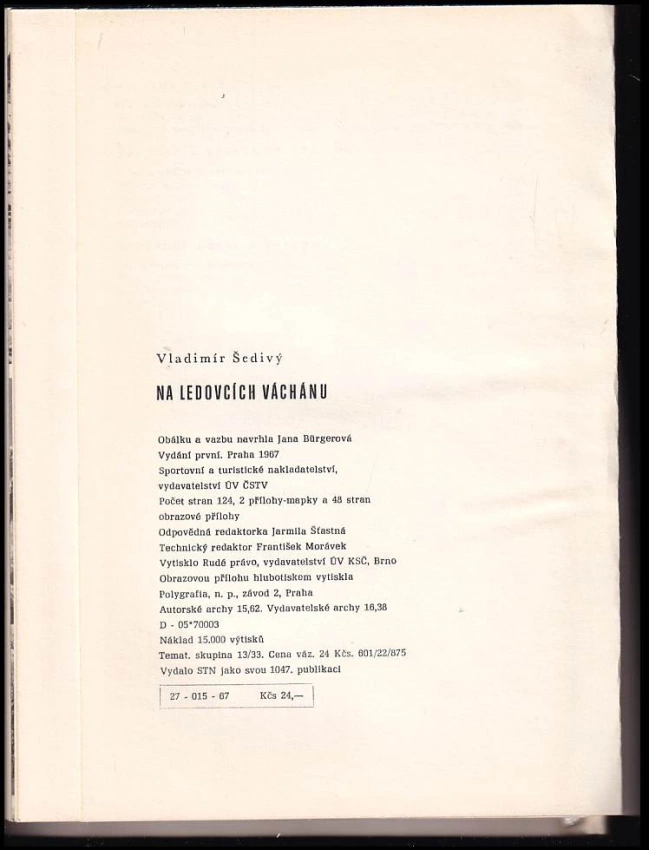 Vladimír Šedivý

NA LEDOVCÍCH VÁCHÁNU

Obálku a vazbu navrhla Jana Bürgerová
Vydání první. Praha 1967
Sportovní a turistické nakladatelství, vydavatelství ÚV ČSTV
Počet stran 124, 2 přílohy-mapky a 48 stran obrazové přílohy
Odpovědná redaktorka Jarmila Šťastná
Technický redaktor František Morávek
Vytisklo Rudé právo, vydavatelství ÚV KSČ, Brno
Obrazovou přílohu hlubotiskem vytiskla Polygrafia, n. p., závod 2, Praha
Autorské archy 15,62. Vydavatelské archy 16,38
D - 05*70003
Náklad 15.000 výtisků
Temat. skupina 13/33. Cena váz. 24 Kčs. 601/22/875
Vydalo STN jako svou 1047. publikaci

27 - 015 - 67 Kčs 24,—